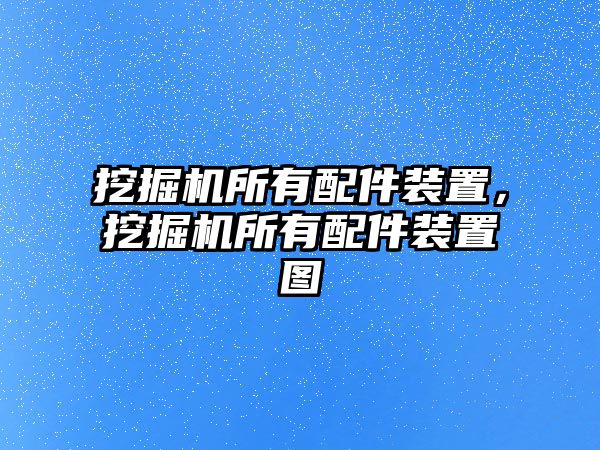 挖掘机所有配件装置，挖掘机所有配件装置图